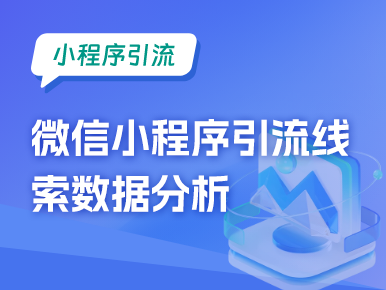 小程序引流

微信小程序引流线索数据分析